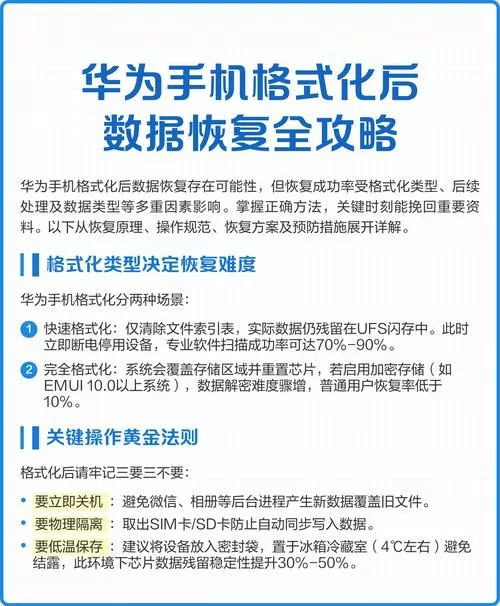 华为手机格式化后
数据恢复全攻略

华为手机格式化后数据恢复存在可能性，但恢复成功率受格式化类型、后续处理及数据类型等多重因素影响。掌握正确方法，关键时刻能挽回重要资料。以下从恢复原理、操作规范、恢复方案及预防措施展开详解。

格式化类型决定恢复难度

华为手机格式化分两种场景：

1 快速格式化：仅清除文件索引表，实际数据仍残留在UFS闪存中。此时立即断电停用设备，专业软件扫描成功率可达70%-90%。

2 完全格式化：系统会覆盖存储区域并重置芯片，若启用加密存储（如EMUI 10.0以上系统），数据解密难度骤增，普通用户恢复率低于10%。

关键操作黄金法则

格式化后请牢记三要三不要：

• 要立即关机：避免微信、相册等后台进程产生新数据覆盖旧文件。
• 要物理隔离：取出SIM卡/SD卡防止自动同步写入数据。
• 要低温保存：建议将设备放入密封袋，置于冰箱冷藏室（4℃左右）避免结露，此环境下芯片数据残留稳定性提升30%-50%。